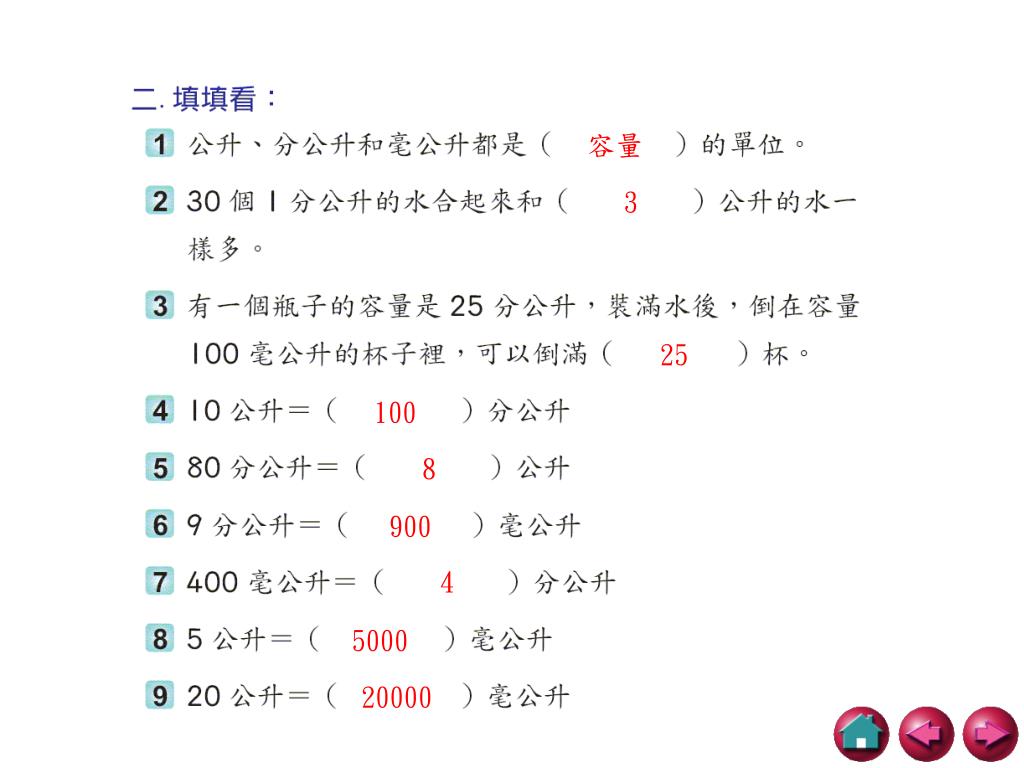 二. 填填看：

1 公升、分公升和毫公升都是（ 容量 ）的單位。

2 30 個 1 分公升的水合起來和（ 3 ）公升的水一樣多。

3 有一個瓶子的容量是 25 分公升，裝滿水後，倒在容量 100 毫公升的杯子裡，可以倒滿（ 25 ）杯。

4 10 公升＝（ 100 ）分公升

5 80 分公升＝（ 8 ）公升

6 9 分公升＝（ 900 ）毫公升

7 400 毫公升＝（ 4 ）分公升

8 5 公升＝（ 5000 ）毫公升

9 20 公升＝（ 20000 ）毫公升